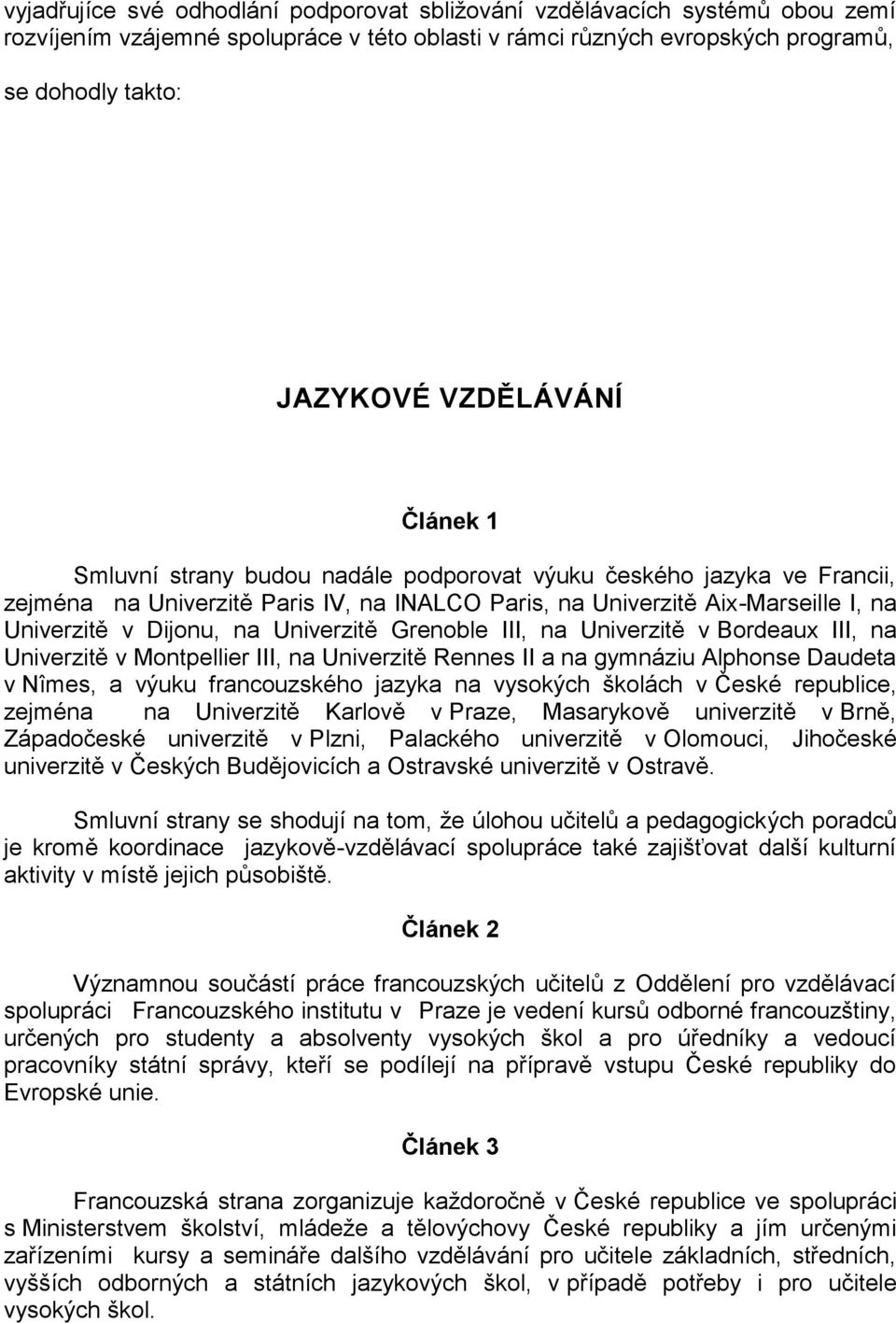 vyjadřujíce své odhodlání podporovat sbližování vzdělávacích systémů obou zemí rozvíjením vzájemné spolupráce v této oblasti v rámci různých evropských programů,

se dohodly takto:

JAZYKOVÉ VZDĚLÁVÁNÍ

Článek 1

Smluvní strany budou nadále podporovat výuku českého jazyka ve Francii, zejména na Univerzitě Paris IV, na INALCO Paris, na Univerzitě Aix-Marseille I, na Univerzitě v Dijonu, na Univerzitě Grenoble III, na Univerzitě v Bordeaux III, na Univerzitě v Montpellier III, na Univerzitě Rennes II a na gymnáziu Alphonse Daudeta v Nîmes, a výuku francouzského jazyka na vysokých školách v České republice, zejména na Univerzitě Karlově v Praze, Masarykově univerzitě v Brně, Západočeské univerzitě v Plzni, Palackého univerzitě v Olomouci, Jihočeské univerzitě v Českých Budějovicích a Ostravské univerzitě v Ostravě.

Smluvní strany se shodují na tom, že úlohou učitelů a pedagogických poradců je kromě koordinace jazykově-vzdělávací spolupráce také zajišťovat další kulturní aktivity v místě jejich působiště.

Článek 2

Významnou součástí práce francouzských učitelů z Oddělení pro vzdělávací spolupráci Francouzského institutu v Praze je vedení kursů odborné francouzštiny, určených pro studenty a absolventy vysokých škol a pro úředníky a vedoucí pracovníky státní správy, kteří se podílejí na přípravě vstupu České republiky do Evropské unie.

Článek 3

Francouzská strana zorganizuje každoročně v České republice ve spolupráci s Ministerstvem školství, mládeže a tělovýchovy České republiky a jím určenými zařízeními kursy a semináře dalšího vzdělávání pro učitele základních, středních, vyšších odborných a státních jazykových škol, v případě potřeby i pro učitele vysokých škol.